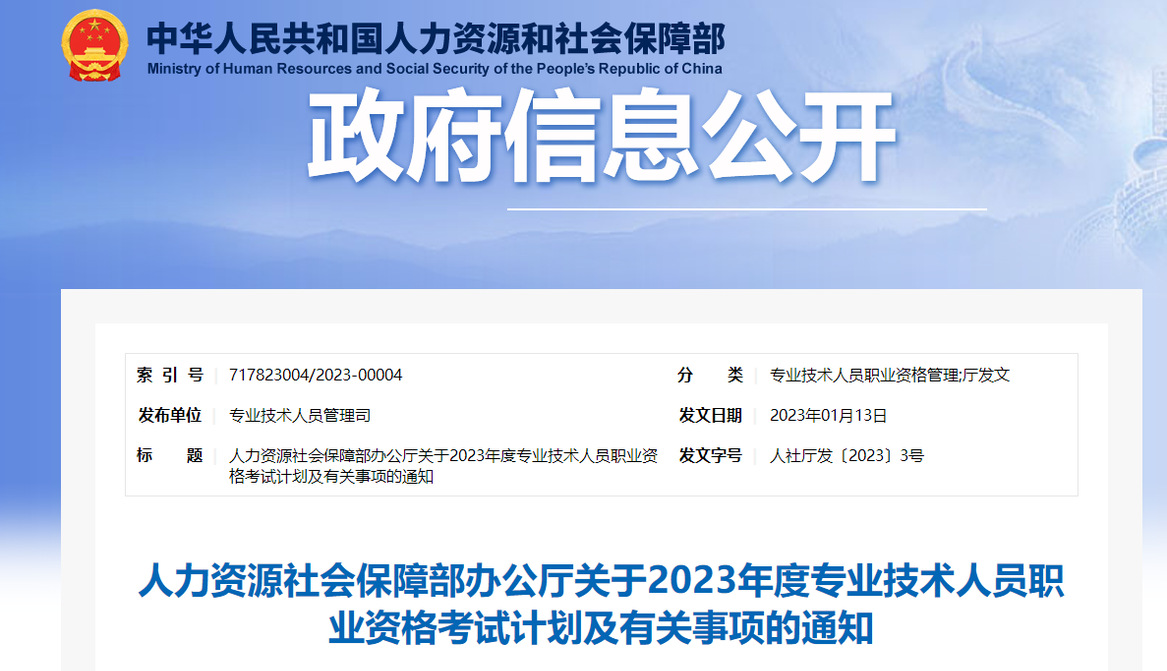 中华人民共和国人力资源和社会保障部
Ministry of Human Resources and Social Security of the People's Republic of China

政府信息公开

| 索 引 号 | 717823004/2023-00004 | 分 类 | 专业技术人员职业资格管理;厅发文 |
|---|---|---|---|
| 发布单位 | 专业技术人员管理司 | 发文日期 | 2023年01月13日 |
| 标 题 | 人力资源社会保障部办公厅关于2023年度专业技术人员职业资格考试计划及有关事项的通知 | 发文字号 | 人社厅发〔2023〕3号 |

人力资源社会保障部办公厅关于2023年度专业技术人员职业资格考试计划及有关事项的通知